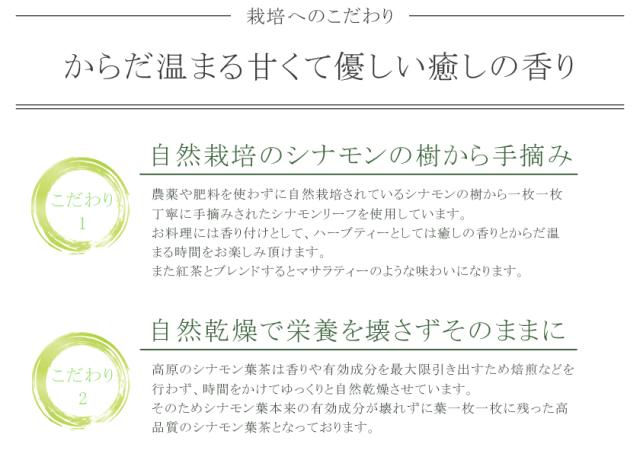 栽培へのこだわり

からだ温まる甘くて優しい癒しの香り

こだわり
1

自然栽培のシナモンの樹から手摘み

農薬や肥料を使わずに自然栽培されているシナモンの樹から一枚一枚丁寧に手摘みされたシナモンリーフを使用しています。
お料理には香り付けとして、ハーブティーとしては癒しの香りとからだ温まる時間をお楽しみ頂けます。
また紅茶とブレンドするとマサラティーのような味わいになります。

こだわり
2

自然乾燥で栄養を壊さずそのままに

高原のシナモン葉茶は香りや有効成分を最大限引き出すため焙煎などを行わず、時間をかけてゆっくりと自然乾燥させています。
そのためシナモン葉本来の有効成分が壊れずに葉一枚一枚に残った高品質のシナモン葉茶となっております。